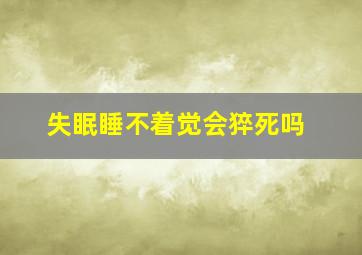 失眠睡不着觉会猝死吗